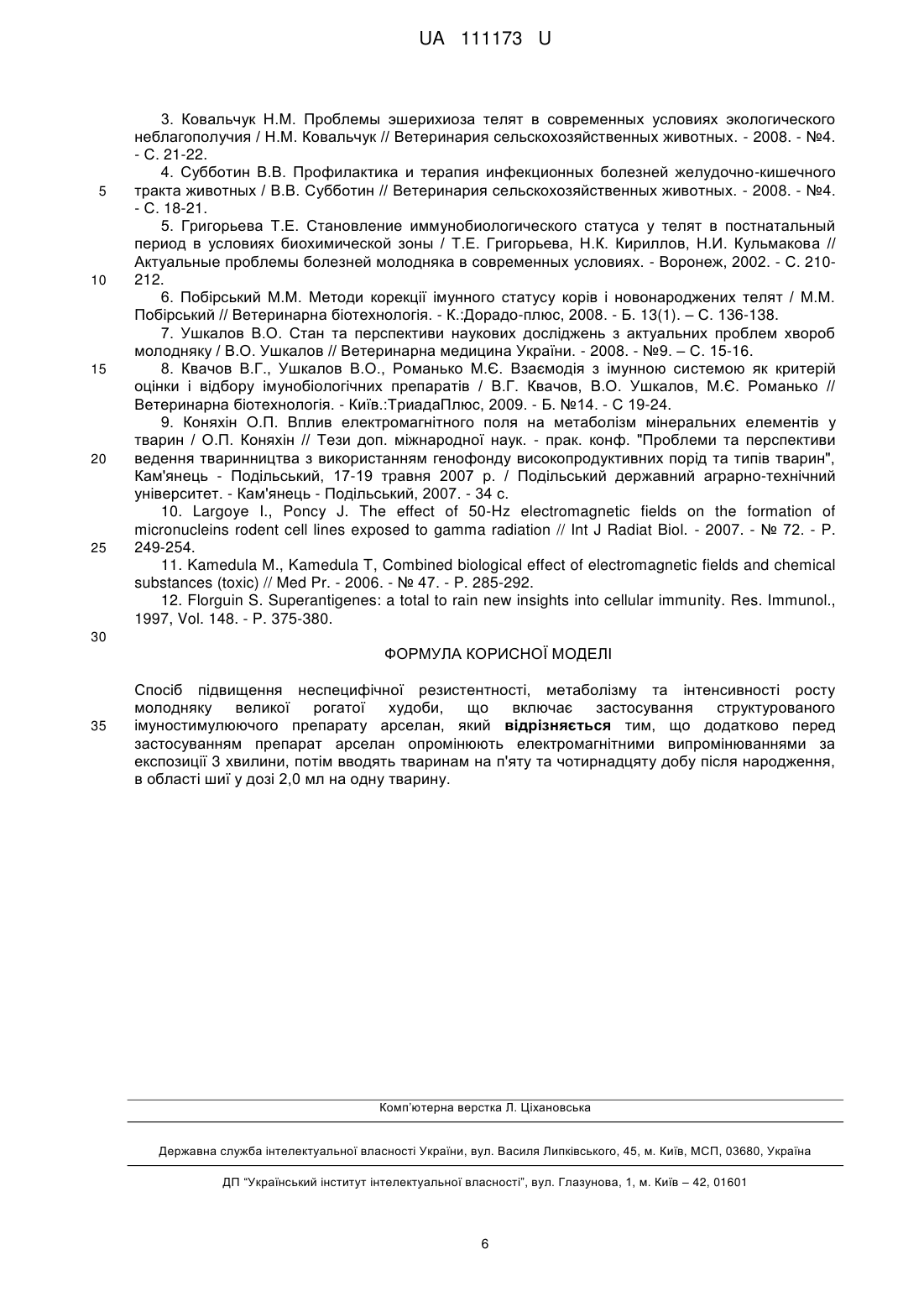 UA 111173 U

3. Ковальчук Н.М. Проблемы эшерихиоза телят в современных условиях экологического неблагополучия / Н.М. Ковальчук // Ветеринария сельскохозяйственных животных. - 2008. - №4. - С. 21-22.

4. Субботин В.В. Профилактика и терапия инфекционных болезней желудочно-кишечного тракта животных / В.В. Субботин // Ветеринария сельскохозяйственных животных. - 2008. - №4. - С. 18-21.

5. Григорьева Т.Е. Становление иммунобиологического статуса у телят в постнатальный период в условиях биохимической зоны / Т.Е. Григорьева, Н.К. Кириллов, Н.И. Кульмакова // Актуальные проблемы болезней молодняка в современных условиях. - Воронеж, 2002. - С. 210-212.

6. Побірський М.М. Методи корекції імунного статусу корів і новонароджених телят / М.М. Побірський // Ветеринарна біотехнологія. - К.:Дорадо-плюс, 2008. - Б. 13(1). – С. 136-138.

7. Ушкалов В.О. Стан та перспективи наукових досліджень з актуальних проблем хвороб молодняку / В.О. Ушкалов // Ветеринарна медицина України. - 2008. - №9. – С. 15-16.

8. Квачов В.Г., Ушкалов В.О., Романько М.Є. Взаємодія з імунною системою як критерій оцінки і відбору імунобіологічних препаратів / В.Г. Квачов, В.О. Ушкалов, М.Є. Романько // Ветеринарна біотехнологія. - Київ.:ТриадаПлюс, 2009. - Б. №14. - С 19-24.

9. Коняхін О.П. Вплив електромагнітного поля на метаболізм мінеральних елементів у тварин / О.П. Коняхін // Тези доп. міжнародної наук. - прак. конф. "Проблеми та перспективи ведення тваринництва з використанням генофонду високопродуктивних порід та типів тварин", Кам'янець - Подільський, 17-19 травня 2007 р. / Подільський державний аграрно-технічний університет. - Кам'янець - Подільський, 2007. - 34 с.

10. Largoye I., Poncy J. The effect of 50-Hz electromagnetic fields on the formation of micronucleins rodent cell lines exposed to gamma radiation // Int J Radiat Biol. - 2007. - № 72. - P. 249-254.

11. Kamedula M., Kamedula T, Combined biological effect of electromagnetic fields and chemical substances (toxic) // Med Pr. - 2006. - № 47. - P. 285-292.

12. Florguin S. Superantigenes: a total to rain new insights into cellular immunity. Res. Immunol., 1997, Vol. 148. - P. 375-380.

5
10
15
20
25
30
35

ФОРМУЛА КОРИСНОЇ МОДЕЛІ

Спосіб підвищення неспецифічної резистентності, метаболізму та інтенсивності росту молодняку великої рогатої худоби, що включає застосування структурованого імуностимулюючого препарату арселан, який відрізняється тим, що додатково перед застосуванням препарат арселан опромінюють електромагнітними випромінюваннями за експозиції 3 хвилини, потім вводять тваринам на п'яту та чотирнадцяту добу після народження, в області шиї у дозі 2,0 мл на одну тварину.

Комп'ютерна верстка Л. Ціхановська

Державна служба інтелектуальної власності України, вул. Василя Липківського, 45, м. Київ, МСП, 03680, Україна

ДП "Український інститут інтелектуальної власності", вул. Глазунова, 1, м. Київ – 42, 01601

6